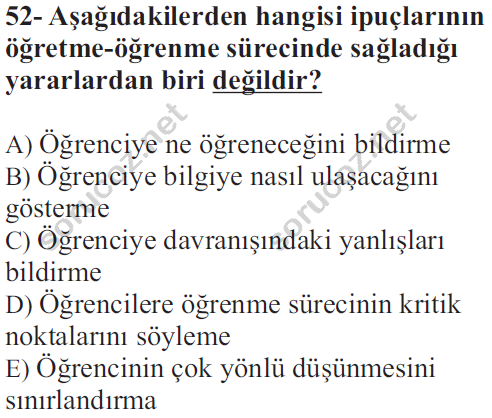 52- Aşağıdakilerden hangisi ipuçlarının öğretme-öğrenme sürecinde sağladığı yararlardan biri değildir?

A) Öğrenciye ne öğreneceğini bildirme
B) Öğrenciye bilgiye nasıl ulaşacağını gösterme
C) Öğrenciye davranışındaki yanlışları bildirme
D) Öğrencilere öğrenme sürecinin kritik noktalarını söyleme
E) Öğrencinin çok yönlü düşünmesini sınırlandırma

sorucoz.net